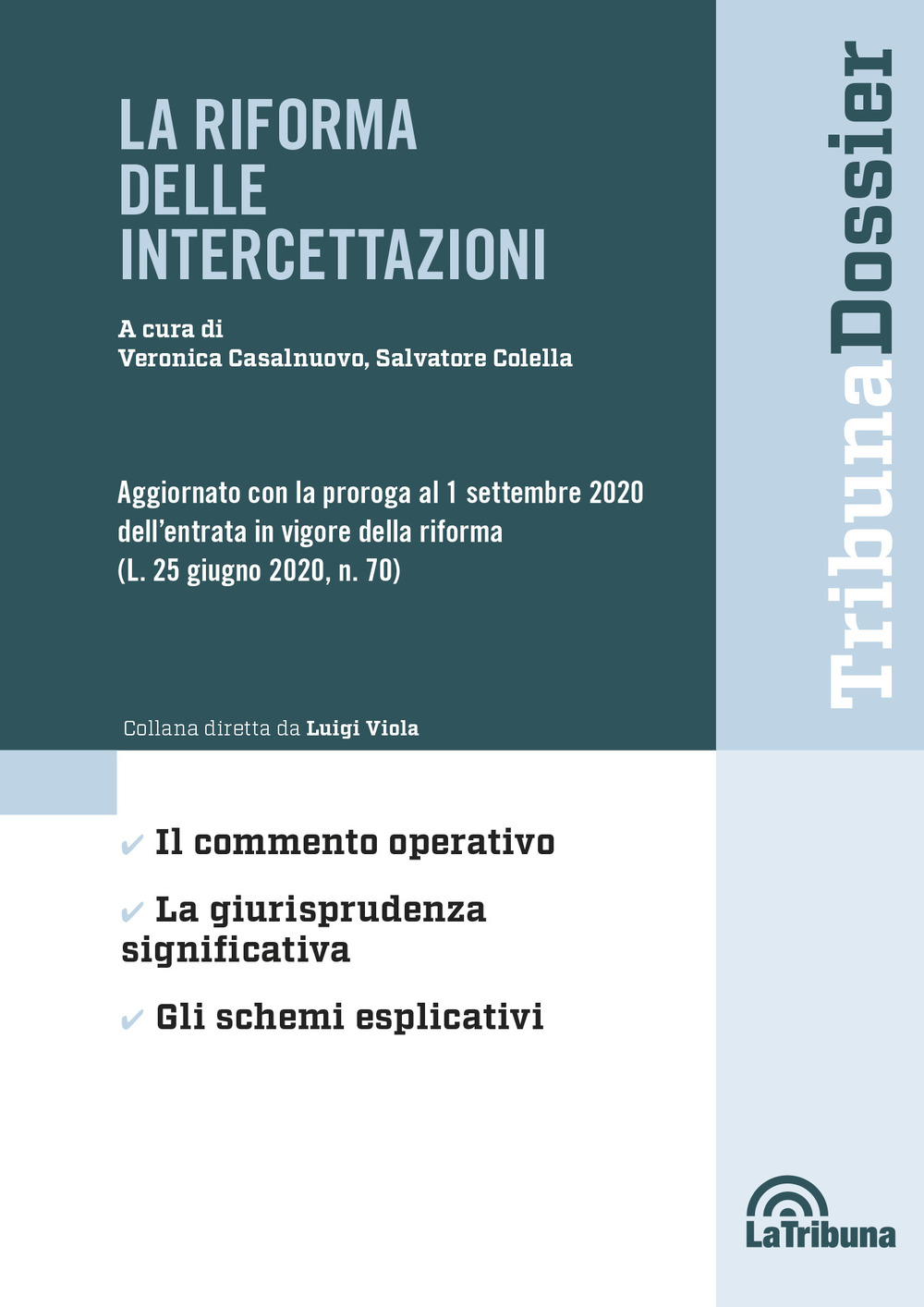 LA RIFORMA DELLE INTERCETTAZIONI

A cura di
Veronica Casalnuovo, Salvatore Colella

Aggiornato con la proroga al 1 settembre 2020 dell'entrata in vigore della riforma (L. 25 giugno 2020, n. 70)

Collana diretta da Luigi Viola

TribunaDossier

✔ Il commento operativo

✔ La giurisprudenza significativa

✔ Gli schemi esplicativi

LaTribuna